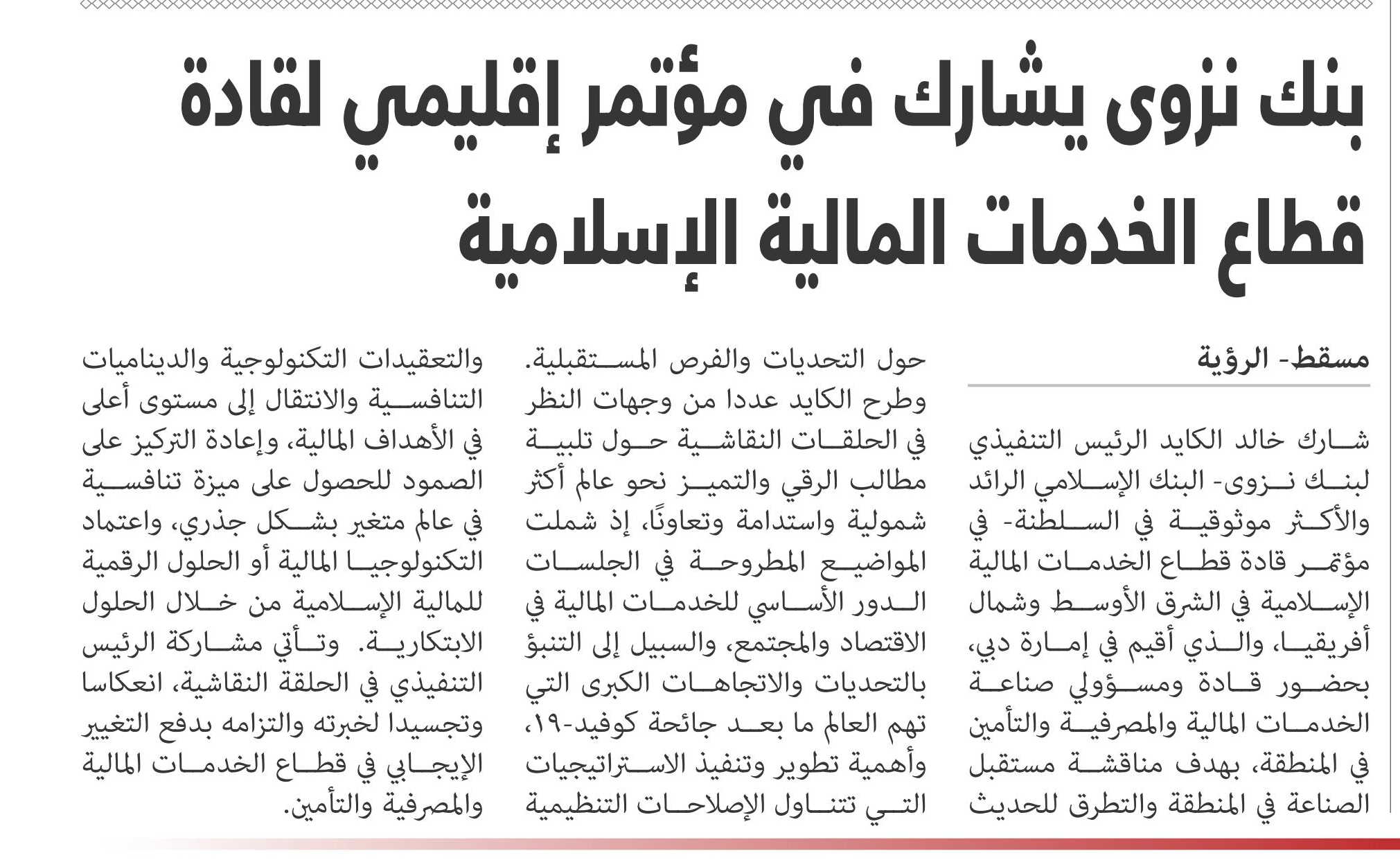 بنك نزوى يشارك في مؤتمر إقليمي لقادة قطاع الخدمات المالية الإسلامية

مسقط- الرؤية

شارك خالد الكايد الرئيس التنفيذي لبنك نزوى- البنك الإسلامي الرائد والأكثر موثوقية في السلطنة- في مؤتمر قادة قطاع الخدمات المالية الإسلامية في الشرق الأوسط وشمال أفريقيا، والذي أقيم في إمارة دبي، بحضور قادة ومسؤولي صناعة الخدمات المالية والمصرفية والتأمين في المنطقة، بهدف مناقشة مستقبل الصناعة في المنطقة والتطرق للحديث حول التحديات والفرص المستقبلية.

وطرح الكايد عددا من وجهات النظر في الحلقات النقاشية حول تلبية مطالب الرقي والتميز نحو عالم أكثر شمولية واستدامة وتعاونًا، إذ شملت المواضيع المطروحة في الجلسات الدور الأساسي للخدمات المالية في الاقتصاد والمجتمع، والسبيل إلى التنبؤ بالتحديات والاتجاهات الكبرى التي تهم العالم ما بعد جائحة كوفيد-١٩، وأهمية تطوير وتنفيذ الاستراتيجيات التي تتناول الإصلاحات التنظيمية والتعقيدات التكنولوجية والديناميات التنافسية والانتقال إلى مستوى أعلى في الأهداف المالية، وإعادة التركيز على الصمود للحصول على ميزة تنافسية في عالم متغير بشكل جذري، واعتماد التكنولوجيا المالية أو الحلول الرقمية للمالية الإسلامية من خلال الحلول الابتكارية. وتأتي مشاركة الرئيس التنفيذي في الحلقة النقاشية، انعكاسا وتجسيدا لخبرته والتزامه بدفع التغيير الإيجابي في قطاع الخدمات المالية والمصرفية والتأمين.